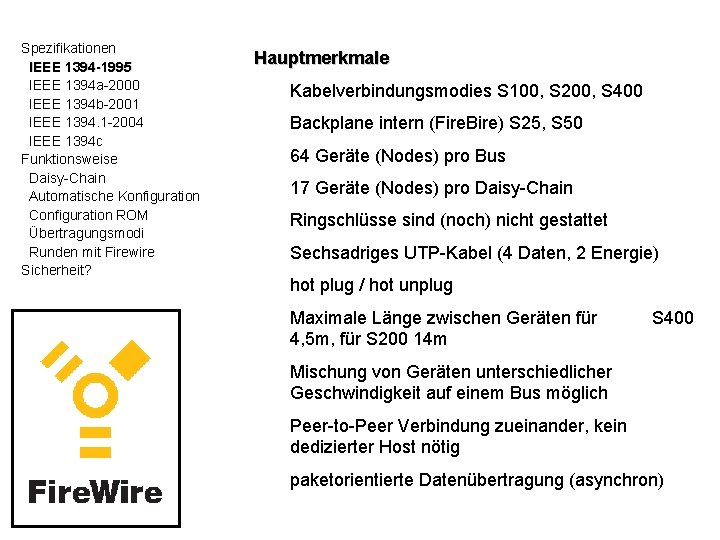 Spezifikationen
IEEE 1394-1995
IEEE 1394a-2000
IEEE 1394b-2001
IEEE 1394.1-2004
IEEE 1394c
Funktionsweise
Daisy-Chain
Automatische Konfiguration
Configuration ROM
Übertragungsmodi
Runden mit Firewire
Sicherheit?

FireWire

Hauptmerkmale

Kabelverbindungsmodies S100, S200, S400

Backplane intern (FireBire) S25, S50

64 Geräte (Nodes) pro Bus

17 Geräte (Nodes) pro Daisy-Chain

Ringschlüsse sind (noch) nicht gestattet

Sechsadriges UTP-Kabel (4 Daten, 2 Energie)

hot plug / hot unplug

Maximale Länge zwischen Geräten für S400 4,5m, für S200 14m

Mischung von Geräten unterschiedlicher Geschwindigkeit auf einem Bus möglich

Peer-to-Peer Verbindung zueinander, kein dedizierter Host nötig

paketorientierte Datenübertragung (asynchron)